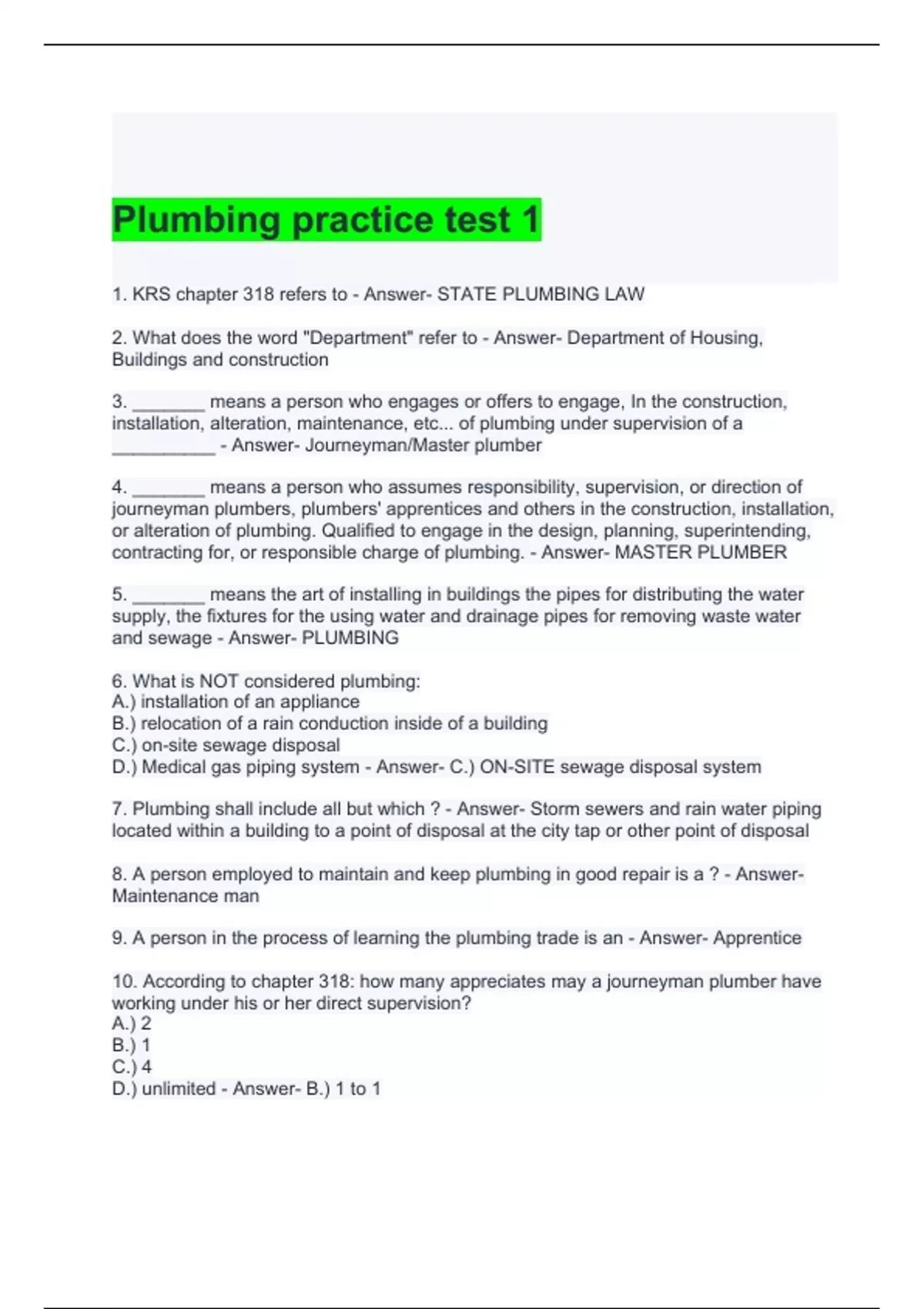 Plumbing practice test 1

1. KRS chapter 318 refers to - Answer- STATE PLUMBING LAW

2. What does the word "Department" refer to - Answer- Department of Housing, Buildings and construction

3. _______ means a person who engages or offers to engage, In the construction, installation, alteration, maintenance, etc... of plumbing under supervision of a __________ - Answer- Journeyman/Master plumber

4. _______ means a person who assumes responsibility, supervision, or direction of journeyman plumbers, plumbers' apprentices and others in the construction, installation, or alteration of plumbing. Qualified to engage in the design, planning, superintending, contracting for, or responsible charge of plumbing. - Answer- MASTER PLUMBER

5. _______ means the art of installing in buildings the pipes for distributing the water supply, the fixtures for the using water and drainage pipes for removing waste water and sewage - Answer- PLUMBING

6. What is NOT considered plumbing:
A.) installation of an appliance
B.) relocation of a rain conduction inside of a building
C.) on-site sewage disposal
D.) Medical gas piping system - Answer- C.) ON-SITE sewage disposal system

7. Plumbing shall include all but which ? - Answer- Storm sewers and rain water piping located within a building to a point of disposal at the city tap or other point of disposal

8. A person employed to maintain and keep plumbing in good repair is a ? - Answer- Maintenance man

9. A person in the process of learning the plumbing trade is an - Answer- Apprentice

10. According to chapter 318: how many appreciates may a journeyman plumber have working under his or her direct supervision?
A.) 2
B.) 1
C.) 4
D.) unlimited - Answer- B.) 1 to 1